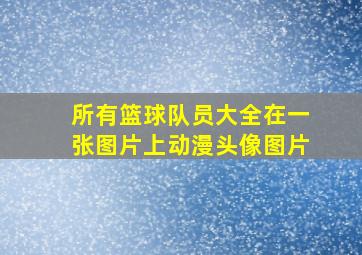 所有篮球队员大全在一张图片上动漫头像图片